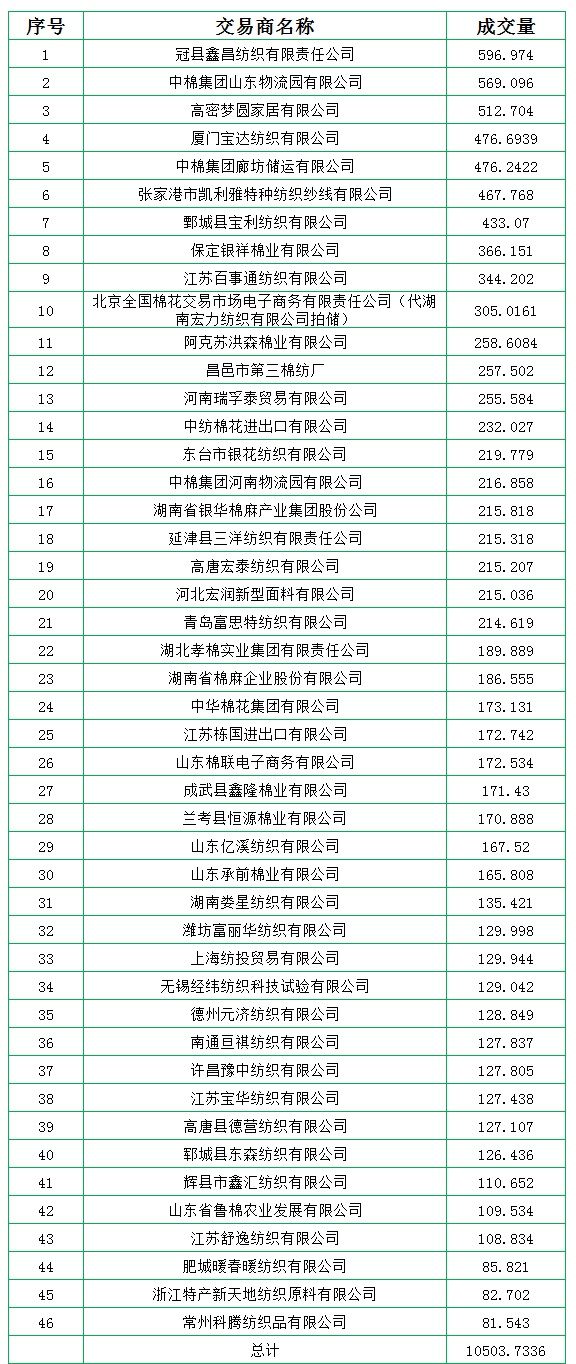 | 序号 | 交易商名称 | 成交量 |
|---|---|---|
| 1 | 冠县鑫昌纺织有限责任公司 | 596.974 |
| 2 | 中棉集团山东物流园有限公司 | 569.096 |
| 3 | 高密梦圆家居有限公司 | 512.704 |
| 4 | 厦门宝达纺织有限公司 | 476.6939 |
| 5 | 中棉集团廊坊储运有限公司 | 476.2422 |
| 6 | 张家港市凯利雅特种纺织纱线有限公司 | 467.768 |
| 7 | 鄄城县宝利纺织有限公司 | 433.07 |
| 8 | 保定银祥棉业有限公司 | 366.151 |
| 9 | 江苏百事通纺织有限公司 | 344.202 |
| 10 | 北京全国棉花交易市场电子商务有限责任公司（代湖南宏力纺织有限公司拍储） | 305.0161 |
| 11 | 阿克苏洪森棉业有限公司 | 258.6084 |
| 12 | 昌邑市第三棉纺厂 | 257.502 |
| 13 | 河南瑞孚泰贸易有限公司 | 255.584 |
| 14 | 中纺棉花进出口有限公司 | 232.027 |
| 15 | 东台市银花纺织有限公司 | 219.779 |
| 16 | 中棉集团河南物流园有限公司 | 216.858 |
| 17 | 湖南省银华棉麻产业集团股份公司 | 215.818 |
| 18 | 延津县三洋纺织有限责任公司 | 215.318 |
| 19 | 高唐宏泰纺织有限公司 | 215.207 |
| 20 | 河北宏润新型面料有限公司 | 215.036 |
| 21 | 青岛富思特纺织有限公司 | 214.619 |
| 22 | 湖北孝棉实业集团有限责任公司 | 189.889 |
| 23 | 湖南省棉麻企业股份有限公司 | 186.555 |
| 24 | 中华棉花集团有限公司 | 173.131 |
| 25 | 江苏栋国进出口有限公司 | 172.742 |
| 26 | 山东棉联电子商务有限公司 | 172.534 |
| 27 | 成武县鑫隆棉业有限公司 | 171.43 |
| 28 | 兰考县恒源棉业有限公司 | 170.888 |
| 29 | 山东亿溪纺织有限公司 | 167.52 |
| 30 | 山东承前棉业有限公司 | 165.808 |
| 31 | 湖南娄星纺织有限公司 | 135.421 |
| 32 | 潍坊富丽华纺织有限公司 | 129.998 |
| 33 | 上海纺投贸易有限公司 | 129.944 |
| 34 | 无锡经纬纺织科技试验有限公司 | 129.042 |
| 35 | 德州元济纺织有限公司 | 128.849 |
| 36 | 南通亘祺纺织有限公司 | 127.837 |
| 37 | 许昌豫中纺织有限公司 | 127.805 |
| 38 | 江苏宝华纺织有限公司 | 127.438 |
| 39 | 高唐县德营纺织有限公司 | 127.107 |
| 40 | 郓城县东森纺织有限公司 | 126.436 |
| 41 | 辉县市鑫汇纺织有限公司 | 110.652 |
| 42 | 山东省鲁棉农业发展有限公司 | 109.534 |
| 43 | 江苏舒逸纺织有限公司 | 108.834 |
| 44 | 肥城暖春暖纺织有限公司 | 85.821 |
| 45 | 浙江特产新天地纺织原料有限公司 | 82.702 |
| 46 | 常州科腾纺织品有限公司 | 81.543 |
| | 总计 | 10503.7336 |